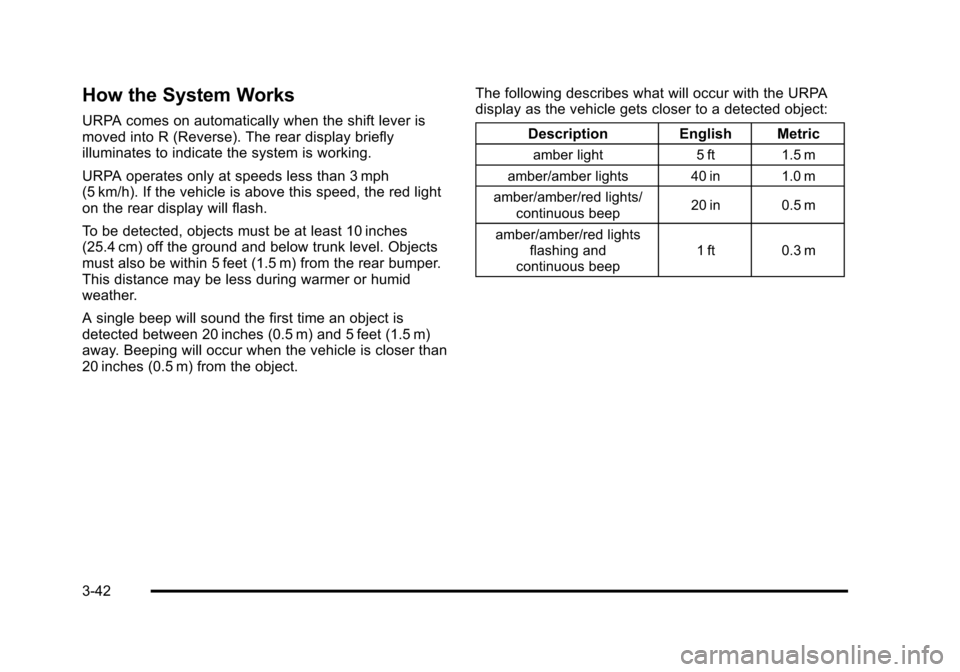 How the System Works

URPA comes on automatically when the shift lever is moved into R (Reverse). The rear display briefly illuminates to indicate the system is working.

URPA operates only at speeds less than 3 mph (5 km/h). If the vehicle is above this speed, the red light on the rear display will flash.

To be detected, objects must be at least 10 inches (25.4 cm) off the ground and below trunk level. Objects must also be within 5 feet (1.5 m) from the rear bumper. This distance may be less during warmer or humid weather.

A single beep will sound the first time an object is detected between 20 inches (0.5 m) and 5 feet (1.5 m) away. Beeping will occur when the vehicle is closer than 20 inches (0.5 m) from the object.

The following describes what will occur with the URPA display as the vehicle gets closer to a detected object:

| Description | English | Metric |
|---|---|---|
| amber light | 5 ft | 1.5 m |
| amber/amber lights | 40 in | 1.0 m |
| amber/amber/red lights/ continuous beep | 20 in | 0.5 m |
| amber/amber/red lights flashing and continuous beep | 1 ft | 0.3 m |

3-42

carmanualsonline.info